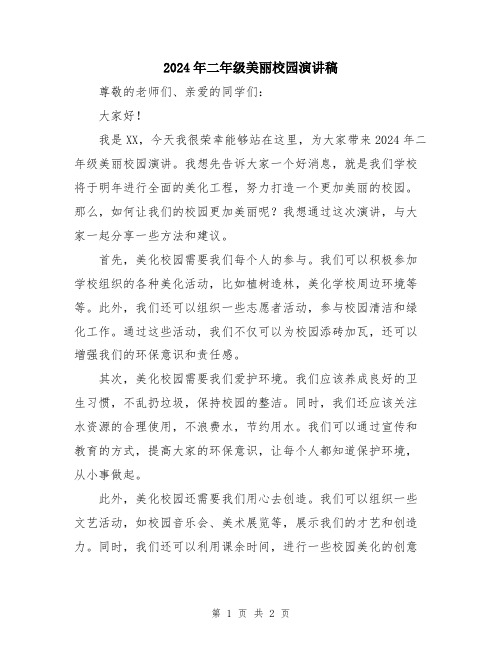 2024年二年级美丽校园演讲稿

尊敬的老师们、亲爱的同学们:

大家好!

我是XX,今天我很荣幸能够站在这里,为大家带来2024年二年级美丽校园演讲。我想先告诉大家一个好消息,就是我们学校将于明年进行全面的美化工程,努力打造一个更加美丽的校园。那么,如何让我们的校园更加美丽呢?我想通过这次演讲,与大家一起分享一些方法和建议。

首先,美化校园需要我们每个人的参与。我们可以积极参加学校组织的各种美化活动,比如植树造林,美化学校周边环境等等。此外,我们还可以组织一些志愿者活动,参与校园清洁和绿化工作。通过这些活动,我们不仅可以为校园添砖加瓦,还可以增强我们的环保意识和责任感。

其次,美化校园需要我们爱护环境。我们应该养成良好的卫生习惯,不乱扔垃圾,保持校园的整洁。同时,我们还应该关注水资源的合理使用,不浪费水,节约用水。我们可以通过宣传和教育的方式,提高大家的环保意识,让每个人都知道保护环境,从小事做起。

此外,美化校园还需要我们用心去创造。我们可以组织一些文艺活动,如校园音乐会、美术展览等,展示我们的才艺和创造力。同时,我们还可以利用课余时间,进行一些校园美化的创意

第 1 页 共 2 页